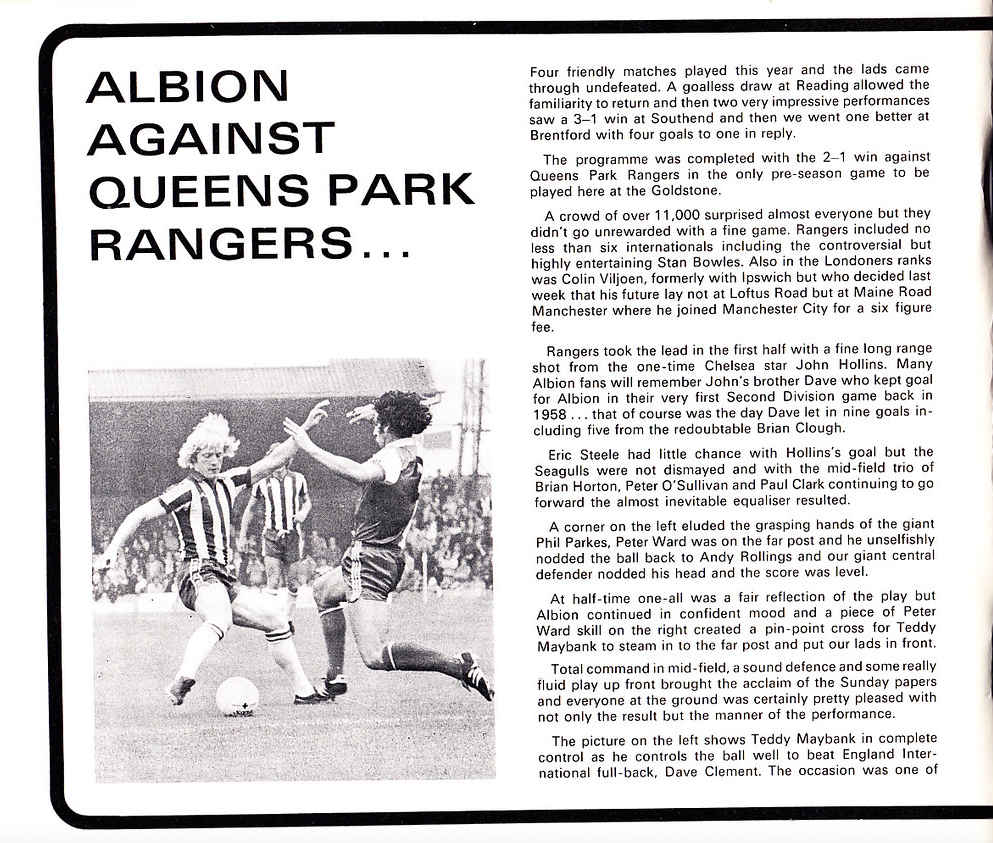 ALBION AGAINST QUEENS PARK RANGERS...

Four friendly matches played this year and the lads came through undefeated. A goalless draw at Reading allowed the familiarity to return and then two very impressive performances saw a 3–1 win at Southend and then we went one better at Brentford with four goals to one in reply.

The programme was completed with the 2–1 win against Queens Park Rangers in the only pre-season game to be played here at the Goldstone.

A crowd of over 11,000 surprised almost everyone but they didn't go unrewarded with a fine game. Rangers included no less than six internationals including the controversial but highly entertaining Stan Bowles. Also in the Londoners ranks was Colin Viljoen, formerly with Ipswich but who decided last week that his future lay not at Loftus Road but at Maine Road Manchester where he joined Manchester City for a six figure fee.

Rangers took the lead in the first half with a fine long range shot from the one-time Chelsea star John Hollins. Many Albion fans will remember John's brother Dave who kept goal for Albion in their very first Second Division game back in 1958 . . . that of course was the day Dave let in nine goals including five from the redoubtable Brian Clough.

Eric Steele had little chance with Hollins's goal but the Seagulls were not dismayed and with the mid-field trio of Brian Horton, Peter O'Sullivan and Paul Clark continuing to go forward the almost inevitable equaliser resulted.

A corner on the left eluded the grasping hands of the giant Phil Parkes, Peter Ward was on the far post and he unselfishly nodded the ball back to Andy Rollings and our giant central defender nodded his head and the score was level.

At half-time one-all was a fair reflection of the play but Albion continued in confident mood and a piece of Peter Ward skill on the right created a pin-point cross for Teddy Maybank to steam in to the far post and put our lads in front.

Total command in mid-field, a sound defence and some really fluid play up front brought the acclaim of the Sunday papers and everyone at the ground was certainly pretty pleased with not only the result but the manner of the performance.

The picture on the left shows Teddy Maybank in complete control as he controls the ball well to beat England International full-back, Dave Clement. The occasion was one of